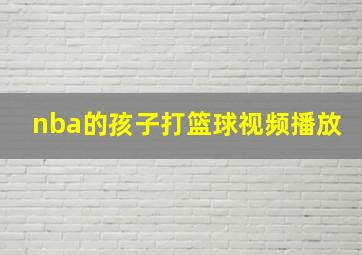 nba的孩子打篮球视频播放